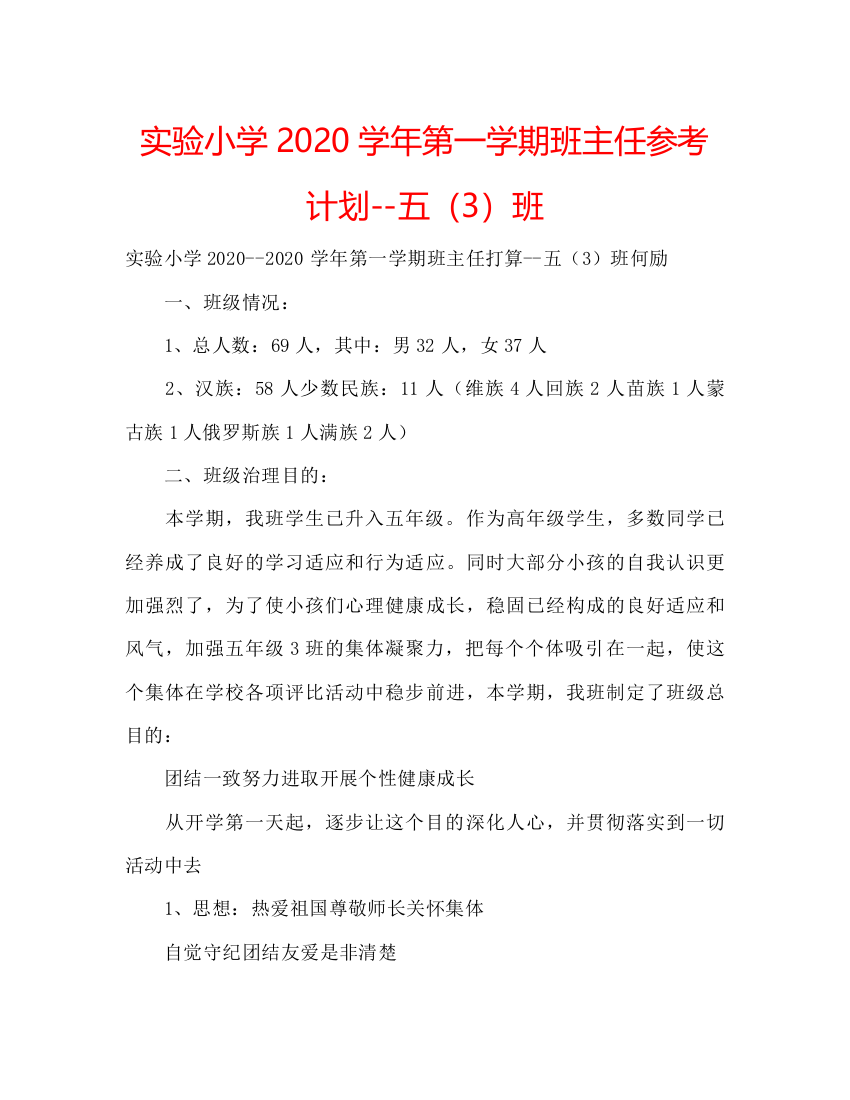 实验小学 2020 学年第一学期班主任参考计划--五（3）班

实验小学 2020--2020 学年第一学期班主任打算—五（3）班何励

一、班级情况：

1、总人数：69 人，其中：男 32 人，女 37 人

2、汉族：58 人少数民族：11 人（维族 4 人回族 2 人苗族 1 人蒙古族 1 人俄罗斯族 1 人满族 2 人）

二、班级治理目的：

本学期，我班学生已升入五年级。作为高年级学生，多数同学已经养成了良好的学习适应和行为适应。同时大部分小孩的自我认识更加强烈了，为了使小孩们心理健康成长，稳固已经构成的良好适应和风气，加强五年级 3 班的集体凝聚力，把每个个体吸引在一起，使这个集体在学校各项评比活动中稳步前进，本学期，我班制定了班级总目的：

团结一致努力进取开展个性健康成长

从开学第一天起，逐步让这个目的深化人心，并贯彻落实到一切活动中去

1、思想：热爱祖国尊敬师长关怀集体

自觉守纪团结友爱是非清楚